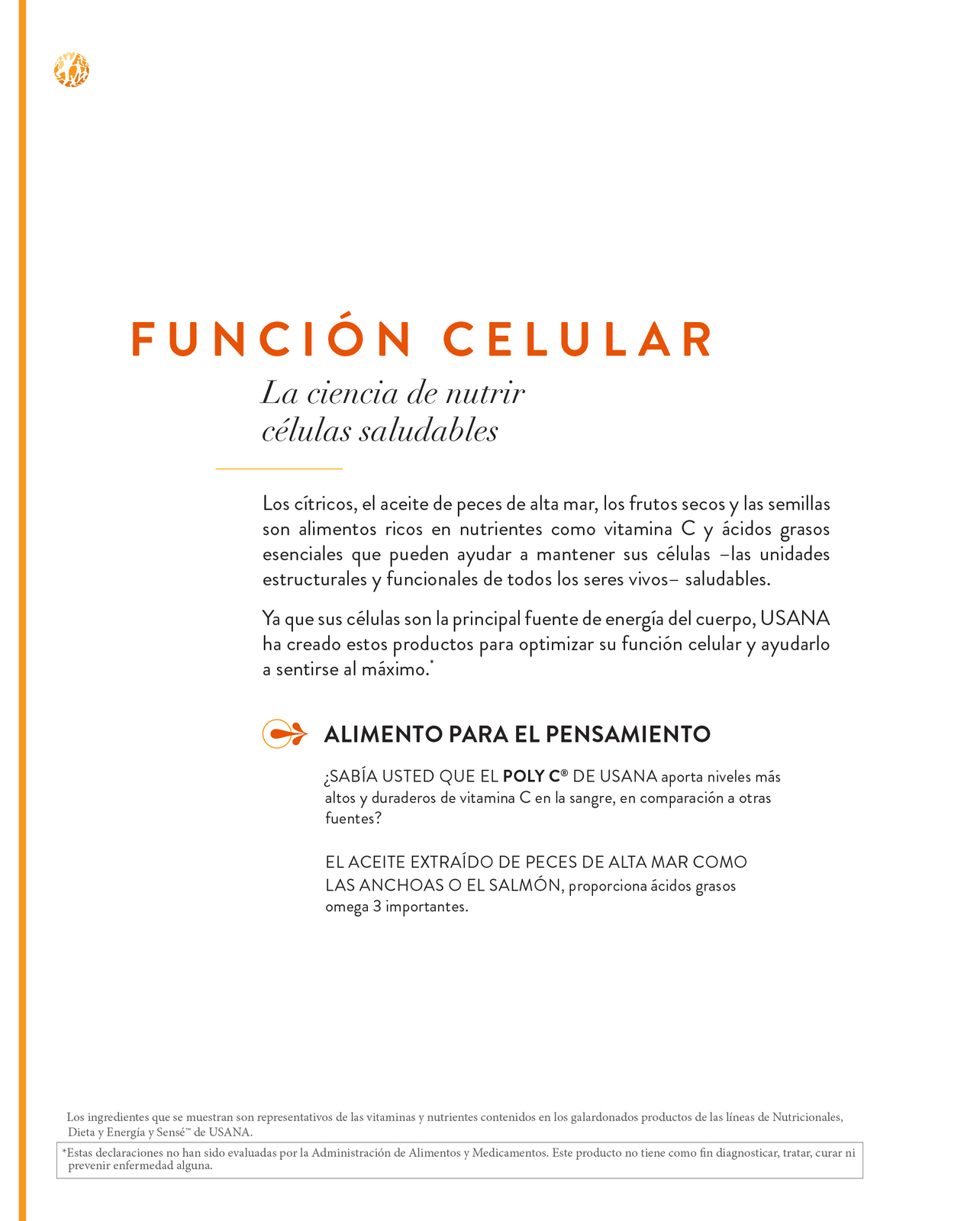 FUNCIÓN CELULAR

La ciencia de nutrir células saludables

Los cítricos, el aceite de peces de alta mar, los frutos secos y las semillas son alimentos ricos en nutrientes como vitamina C y ácidos grasos esenciales que pueden ayudar a mantener sus células –las unidades estructurales y funcionales de todos los seres vivos– saludables.

Ya que sus células son la principal fuente de energía del cuerpo, USANA ha creado estos productos para optimizar su función celular y ayudarlo a sentirse al máximo.*

ALIMENTO PARA EL PENSAMIENTO

¿SABÍA USTED QUE EL POLY C® DE USANA aporta niveles más altos y duraderos de vitamina C en la sangre, en comparación a otras fuentes?

EL ACEITE EXTRAÍDO DE PECES DE ALTA MAR COMO LAS ANCHOAS O EL SALMÓN, proporciona ácidos grasos omega 3 importantes.

Los ingredientes que se muestran son representativos de las vitaminas y nutrientes contenidos en los galardonados productos de las líneas de Nutricionales, Dieta y Energía y Sensé™ de USANA.

*Estas declaraciones no han sido evaluadas por la Administración de Alimentos y Medicamentos. Este producto no tiene como fin diagnosticar, tratar, curar ni prevenir enfermedad alguna.